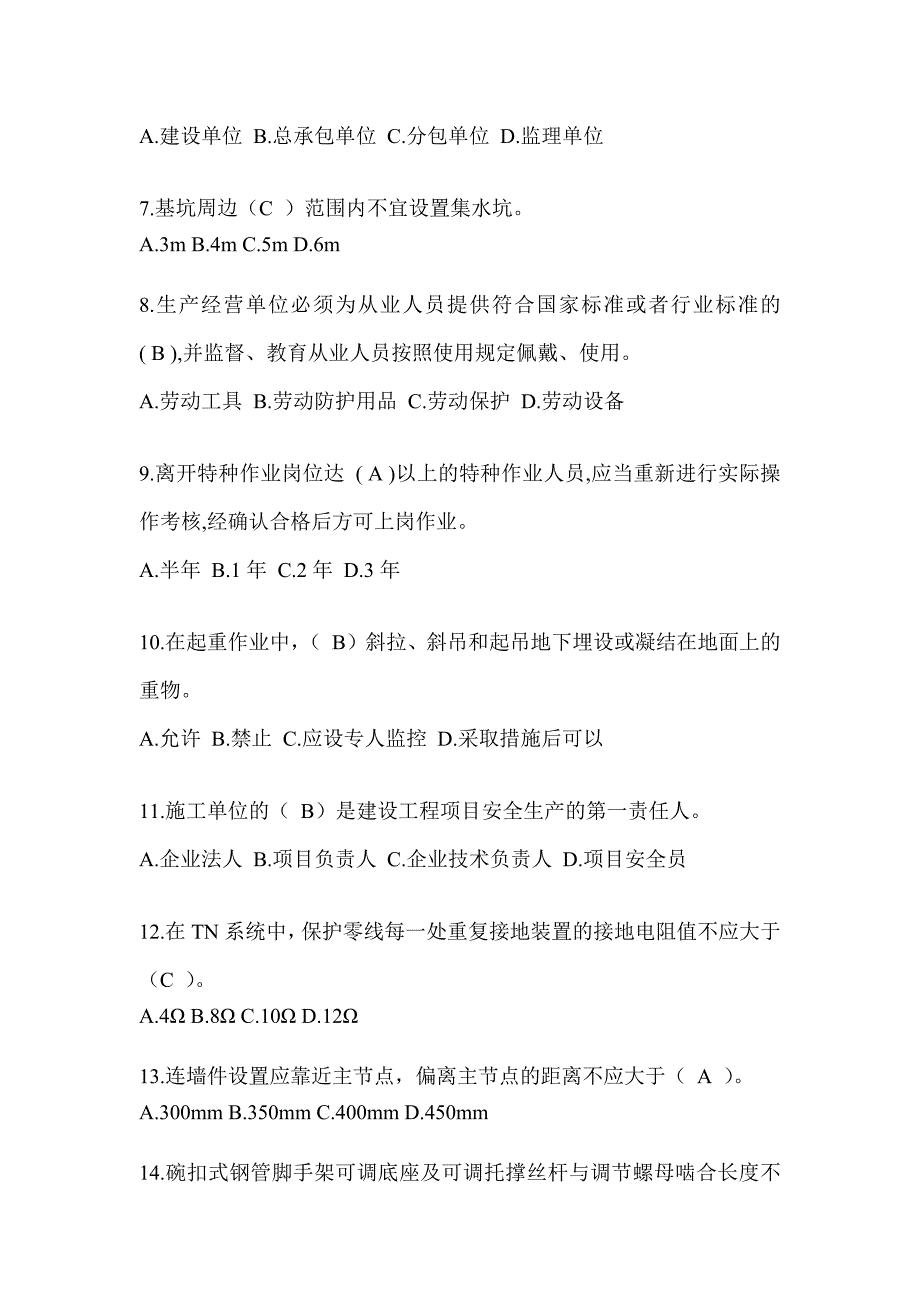 A.建设单位 B.总承包单位 C.分包单位 D.监理单位

7.基坑周边（C ）范围内不宜设置集水坑。
A.3m B.4m C.5m D.6m

8.生产经营单位必须为从业人员提供符合国家标准或者行业标准的( B ),并监督、教育从业人员按照使用规定佩戴、使用。
A.劳动工具 B.劳动防护用品 C.劳动保护 D.劳动设备

9.离开特种作业岗位达 ( A )以上的特种作业人员,应当重新进行实际操作考核,经确认合格后方可上岗作业。
A.半年 B.1 年 C.2 年 D.3 年

10.在起重作业中，（ B）斜拉、斜吊和起吊地下埋设或凝结在地面上的重物。
A.允许 B.禁止 C.应设专人监控 D.采取措施后可以

11.施工单位的（ B）是建设工程项目安全生产的第一责任人。
A.企业法人 B.项目负责人 C.企业技术负责人 D.项目安全员

12.在 TN 系统中，保护零线每一处重复接地装置的接地电阻值不应大于（C ）。
A.4Ω B.8Ω C.10Ω D.12Ω

13.连墙件设置应靠近主节点，偏离主节点的距离不应大于（ A ）。
A.300mm B.350mm C.400mm D.450mm

14.碗扣式钢管脚手架可调底座及可调托撑丝杆与调节螺母啮合长度不